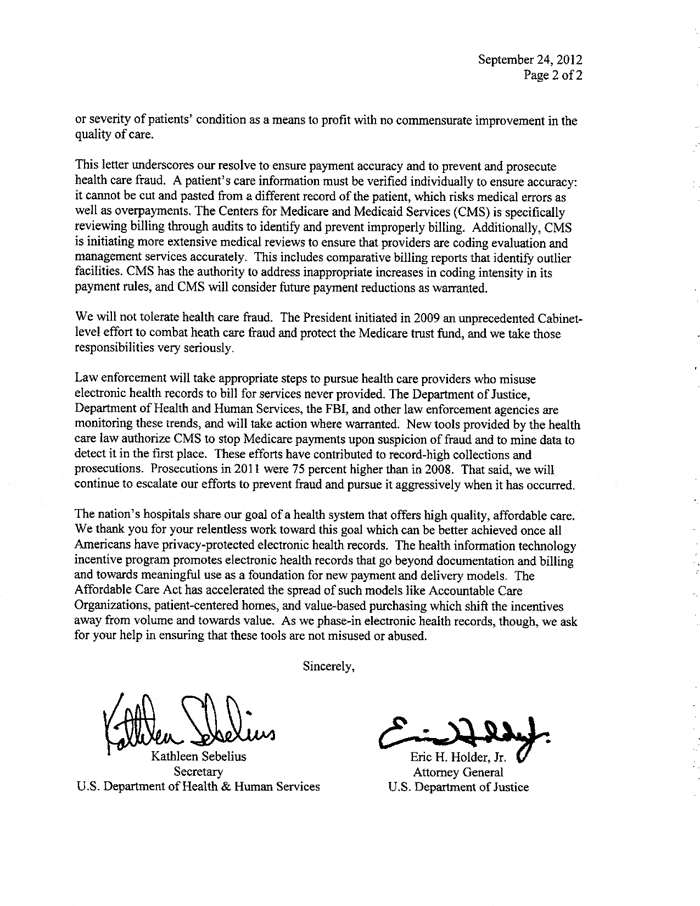 September 24, 2012
Page 2 of 2

or severity of patients' condition as a means to profit with no commensurate improvement in the quality of care.

This letter underscores our resolve to ensure payment accuracy and to prevent and prosecute health care fraud. A patient's care information must be verified individually to ensure accuracy: it cannot be cut and pasted from a different record of the patient, which risks medical errors as well as overpayments. The Centers for Medicare and Medicaid Services (CMS) is specifically reviewing billing through audits to identify and prevent improperly billing. Additionally, CMS is initiating more extensive medical reviews to ensure that providers are coding evaluation and management services accurately. This includes comparative billing reports that identify outlier facilities. CMS has the authority to address inappropriate increases in coding intensity in its payment rules, and CMS will consider future payment reductions as warranted.

We will not tolerate health care fraud. The President initiated in 2009 an unprecedented Cabinet-level effort to combat heath care fraud and protect the Medicare trust fund, and we take those responsibilities very seriously.

Law enforcement will take appropriate steps to pursue health care providers who misuse electronic health records to bill for services never provided. The Department of Justice, Department of Health and Human Services, the FBI, and other law enforcement agencies are monitoring these trends, and will take action where warranted. New tools provided by the health care law authorize CMS to stop Medicare payments upon suspicion of fraud and to mine data to detect it in the first place. These efforts have contributed to record-high collections and prosecutions. Prosecutions in 2011 were 75 percent higher than in 2008. That said, we will continue to escalate our efforts to prevent fraud and pursue it aggressively when it has occurred.

The nation's hospitals share our goal of a health system that offers high quality, affordable care. We thank you for your relentless work toward this goal which can be better achieved once all Americans have privacy-protected electronic health records. The health information technology incentive program promotes electronic health records that go beyond documentation and billing and towards meaningful use as a foundation for new payment and delivery models. The Affordable Care Act has accelerated the spread of such models like Accountable Care Organizations, patient-centered homes, and value-based purchasing which shift the incentives away from volume and towards value. As we phase-in electronic health records, though, we ask for your help in ensuring that these tools are not misused or abused.

Sincerely,

Kathleen Sebelius

Kathleen Sebelius
Secretary
U.S. Department of Health & Human Services

Eric Holder

Eric H. Holder, Jr.
Attorney General
U.S. Department of Justice